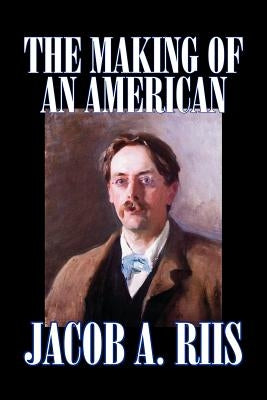 THE MAKING OF AN AMERICAN

JACOB A. RIIS